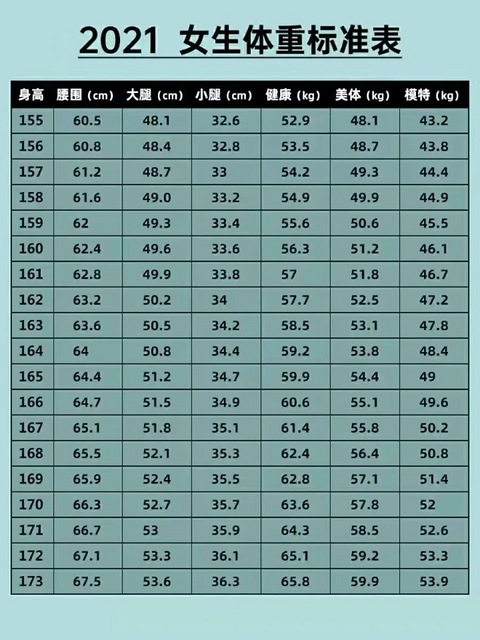 2021 女生体重标准表

| 身高 | 腰围（cm） | 大腿（cm） | 小腿（cm） | 健康（kg） | 美体（kg） | 模特（kg） |
|---|---|---|---|---|---|---|
| 155 | 60.5 | 48.1 | 32.6 | 52.9 | 48.1 | 43.2 |
| 156 | 60.8 | 48.4 | 32.8 | 53.5 | 48.7 | 43.8 |
| 157 | 61.2 | 48.7 | 33 | 54.2 | 49.3 | 44.4 |
| 158 | 61.6 | 49.0 | 33.2 | 54.9 | 49.9 | 44.9 |
| 159 | 62 | 49.3 | 33.4 | 55.6 | 50.6 | 45.5 |
| 160 | 62.4 | 49.6 | 33.6 | 56.3 | 51.2 | 46.1 |
| 161 | 62.8 | 49.9 | 33.8 | 57 | 51.8 | 46.7 |
| 162 | 63.2 | 50.2 | 34 | 57.7 | 52.5 | 47.2 |
| 163 | 63.6 | 50.5 | 34.2 | 58.5 | 53.1 | 47.8 |
| 164 | 64 | 50.8 | 34.4 | 59.2 | 53.8 | 48.4 |
| 165 | 64.4 | 51.2 | 34.7 | 59.9 | 54.4 | 49 |
| 166 | 64.7 | 51.5 | 34.9 | 60.6 | 55.1 | 49.6 |
| 167 | 65.1 | 51.8 | 35.1 | 61.4 | 55.8 | 50.2 |
| 168 | 65.5 | 52.1 | 35.3 | 62.4 | 56.4 | 50.8 |
| 169 | 65.9 | 52.4 | 35.5 | 62.8 | 57.1 | 51.4 |
| 170 | 66.3 | 52.7 | 35.7 | 63.6 | 57.8 | 52 |
| 171 | 66.7 | 53 | 35.9 | 64.3 | 58.5 | 52.6 |
| 172 | 67.1 | 53.3 | 36.1 | 65.1 | 59.2 | 53.3 |
| 173 | 67.5 | 53.6 | 36.3 | 65.8 | 59.9 | 53.9 |